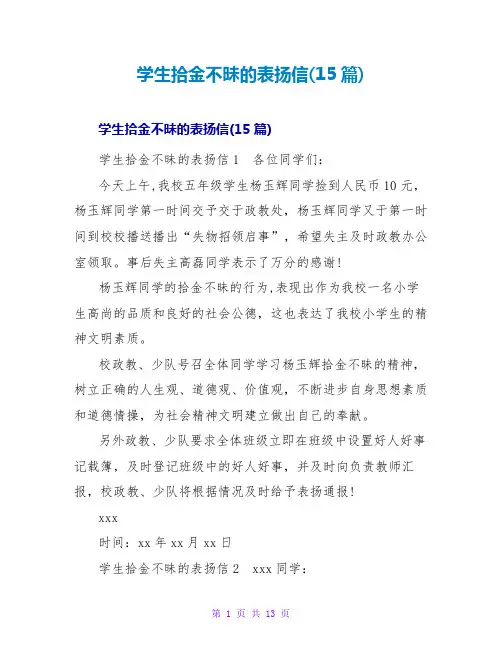 学生拾金不昧的表扬信(15篇)

学生拾金不昧的表扬信(15篇)

学生拾金不昧的表扬信1　各位同学们：

今天上午,我校五年级学生杨玉辉同学捡到人民币10元，杨玉辉同学第一时间交予交于政教处，杨玉辉同学又于第一时间到校校播送播出“失物招领启事”，希望失主及时政教办公室领取。事后失主高磊同学表示了万分的感谢！

杨玉辉同学的拾金不昧的行为,表现出作为我校一名小学生高尚的品质和良好的社会公德，这也表达了我校小学生的精神文明素质。

校政教、少队号召全体同学学习杨玉辉拾金不昧的精神，树立正确的人生观、道德观、价值观，不断进步自身思想素质和道德情操，为社会精神文明建立做出自己的奉献。

另外政教、少队要求全体班级立即在班级中设置好人好事记载簿，及时登记班级中的好人好事，并及时向负责教师汇报，校政教、少队将根据情况及时给予表扬通报！

xxx

时间：xx年xx月xx日

学生拾金不昧的表扬信2　xxx同学：

第 1 页 共 13 页